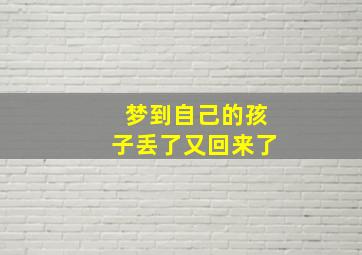 梦到自己的孩子丢了又回来了